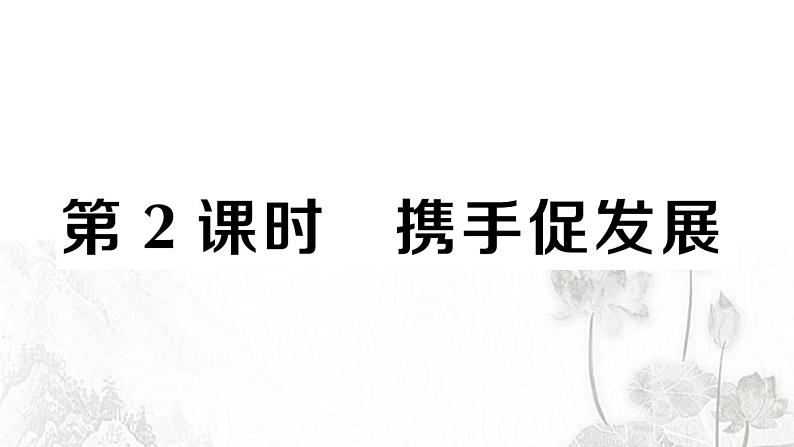 第 2 课时　携手促发展